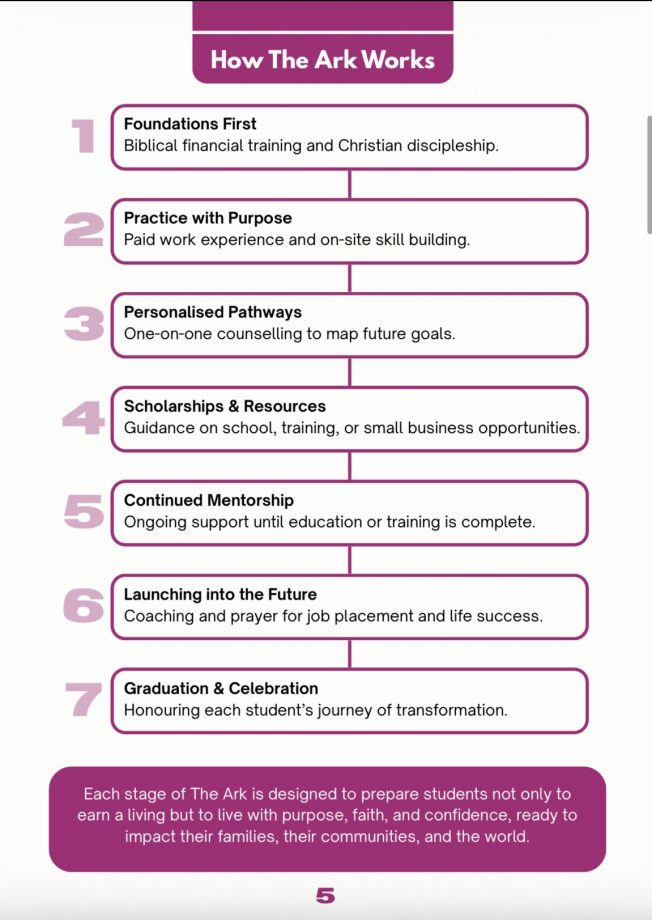 How The Ark Works

1
Foundations First
Biblical financial training and Christian discipleship.

2
Practice with Purpose
Paid work experience and on-site skill building.

3
Personalised Pathways
One-on-one counselling to map future goals.

4
Scholarships & Resources
Guidance on school, training, or small business opportunities.

5
Continued Mentorship
Ongoing support until education or training is complete.

6
Launching into the Future
Coaching and prayer for job placement and life success.

7
Graduation & Celebration
Honouring each student's journey of transformation.

Each stage of The Ark is designed to prepare students not only to earn a living but to live with purpose, faith, and confidence, ready to impact their families, their communities, and the world.

5